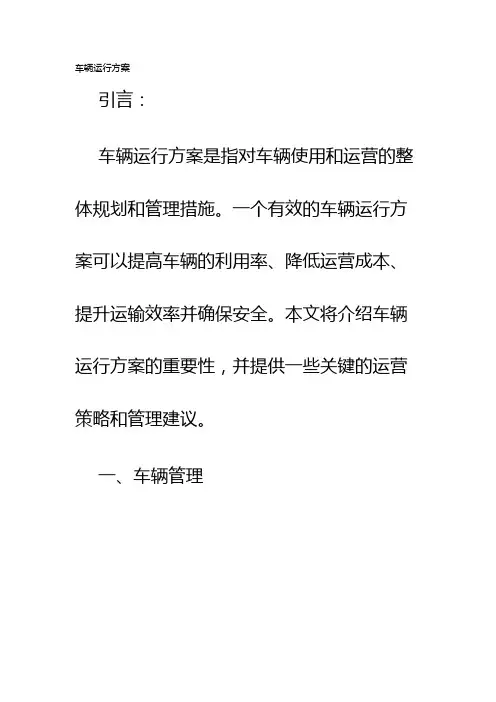 车辆运行方案

引言：

车辆运行方案是指对车辆使用和运营的整体规划和管理措施。一个有效的车辆运行方案可以提高车辆的利用率、降低运营成本、提升运输效率并确保安全。本文将介绍车辆运行方案的重要性，并提供一些关键的运营策略和管理建议。

一、车辆管理